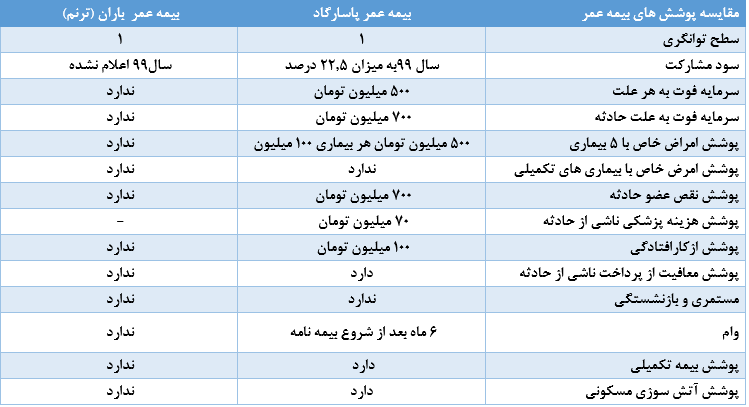 | مقایسه پوشش های بیمه عمر | بیمه عمر پاسارگاد | بیمه عمر باران (ترنم) |
|---|---|---|
| سطح توانگری | ۱ | ۱ |
| سود مشارکت | سال ۹۹به میزان ۲۲,۵ درصد | سال۹۹ اعلام نشده |
| سرمایه فوت به هر علت | ۵۰۰ میلیون تومان | ندارد |
| سرمایه فوت به علت حادثه | ۷۰۰ میلیون تومان | ندارد |
| پوشش امراض خاص با ۵ بیماری | ۵۰۰ میلیون تومان هر بیماری ۱۰۰ میلیون | ندارد |
| پوشش امرض خاص با بیماری های تکمیلی | ندارد | ندارد |
| پوشش نقص عضو حادثه | ۷۰۰ میلیون تومان | ندارد |
| پوشش هزینه پزشکی ناشی از حادثه | ۷۰ میلیون تومان | - |
| پوشش ازکارافتادگی | ۱۰۰ میلیون تومان | ندارد |
| پوشش معافیت از پرداخت ناشی از حادثه | دارد | ندارد |
| مستمری و بازنشستگی | ندارد | ندارد |
| وام | ۶ ماه بعد از شروع بیمه نامه | ندارد |
| پوشش بیمه تکمیلی | دارد | ندارد |
| پوشش آتش سوزی مسکونی | دارد | ندارد |